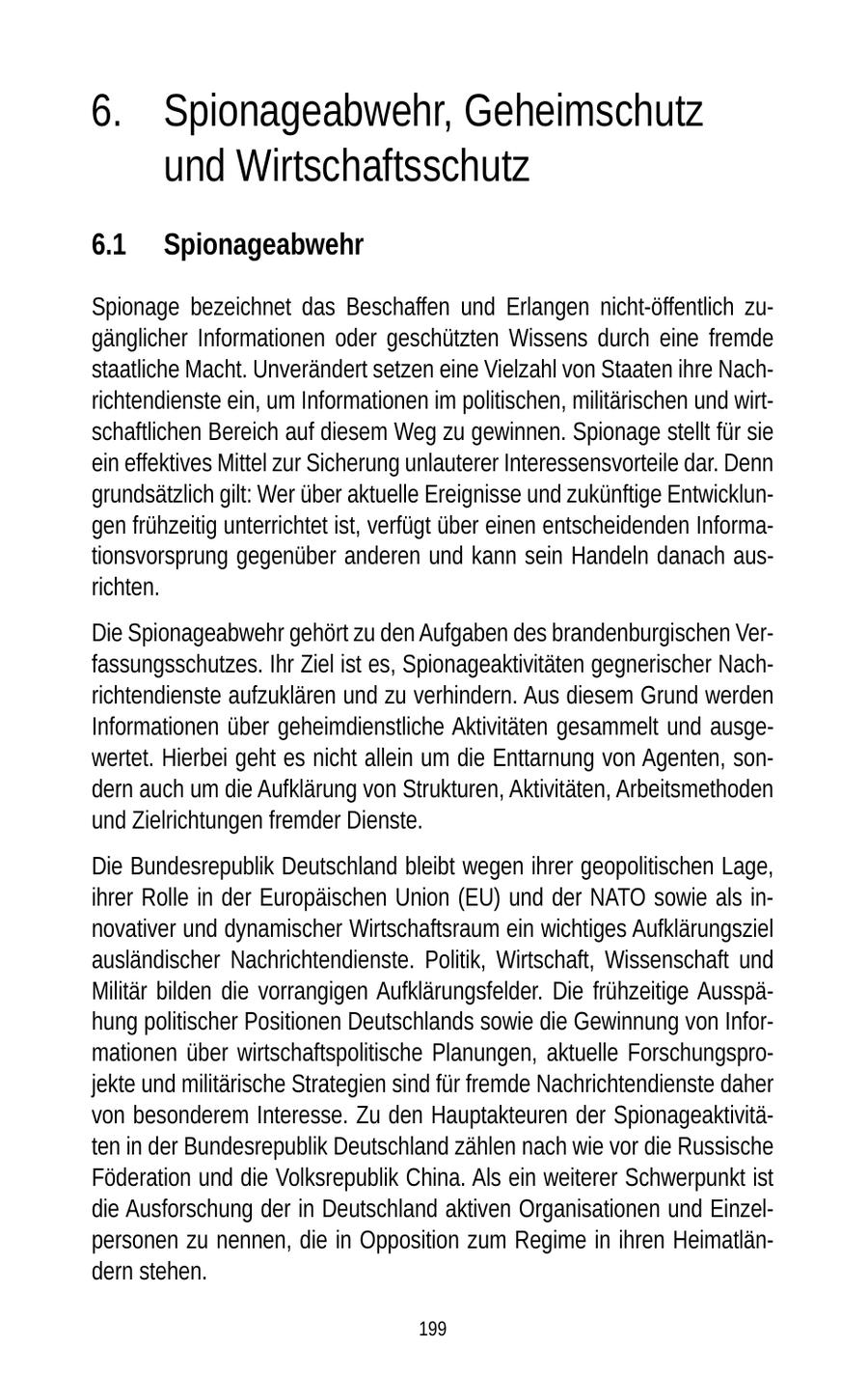 6. Spionageabwehr, Geheimschutz und Wirtschaftsschutz

6.1 Spionageabwehr

Spionage bezeichnet das Beschaffen und Erlangen nicht-öffentlich zugänglicher Informationen oder geschützten Wissens durch eine fremde staatliche Macht. Unverändert setzen eine Vielzahl von Staaten ihre Nachrichtendienste ein, um Informationen im politischen, militärischen und wirtschaftlichen Bereich auf diesem Weg zu gewinnen. Spionage stellt für sie ein effektives Mittel zur Sicherung unlauterer Interessensvorteile dar. Denn grundsätzlich gilt: Wer über aktuelle Ereignisse und zukünftige Entwicklungen frühzeitig unterrichtet ist, verfügt über einen entscheidenden Informationsvorsprung gegenüber anderen und kann sein Handeln danach ausrichten.

Die Spionageabwehr gehört zu den Aufgaben des brandenburgischen Verfassungsschutzes. Ihr Ziel ist es, Spionageaktivitäten gegnerischer Nachrichtendienste aufzuklären und zu verhindern. Aus diesem Grund werden Informationen über geheimdienstliche Aktivitäten gesammelt und ausgewertet. Hierbei geht es nicht allein um die Enttarnung von Agenten, sondern auch um die Aufklärung von Strukturen, Aktivitäten, Arbeitsmethoden und Zielrichtungen fremder Dienste.

Die Bundesrepublik Deutschland bleibt wegen ihrer geopolitischen Lage, ihrer Rolle in der Europäischen Union (EU) und der NATO sowie als innovativer und dynamischer Wirtschaftsraum ein wichtiges Aufklärungsziel ausländischer Nachrichtendienste. Politik, Wirtschaft, Wissenschaft und Militär bilden die vorrangigen Aufklärungsfelder. Die frühzeitige Ausspähung politischer Positionen Deutschlands sowie die Gewinnung von Informationen über wirtschaftspolitische Planungen, aktuelle Forschungsprojekte und militärische Strategien sind für fremde Nachrichtendienste daher von besonderem Interesse. Zu den Hauptakteuren der Spionageaktivitäten in der Bundesrepublik Deutschland zählen nach wie vor die Russische Föderation und die Volksrepublik China. Als ein weiterer Schwerpunkt ist die Ausforschung der in Deutschland aktiven Organisationen und Einzelpersonen zu nennen, die in Opposition zum Regime in ihren Heimatländern stehen.

199